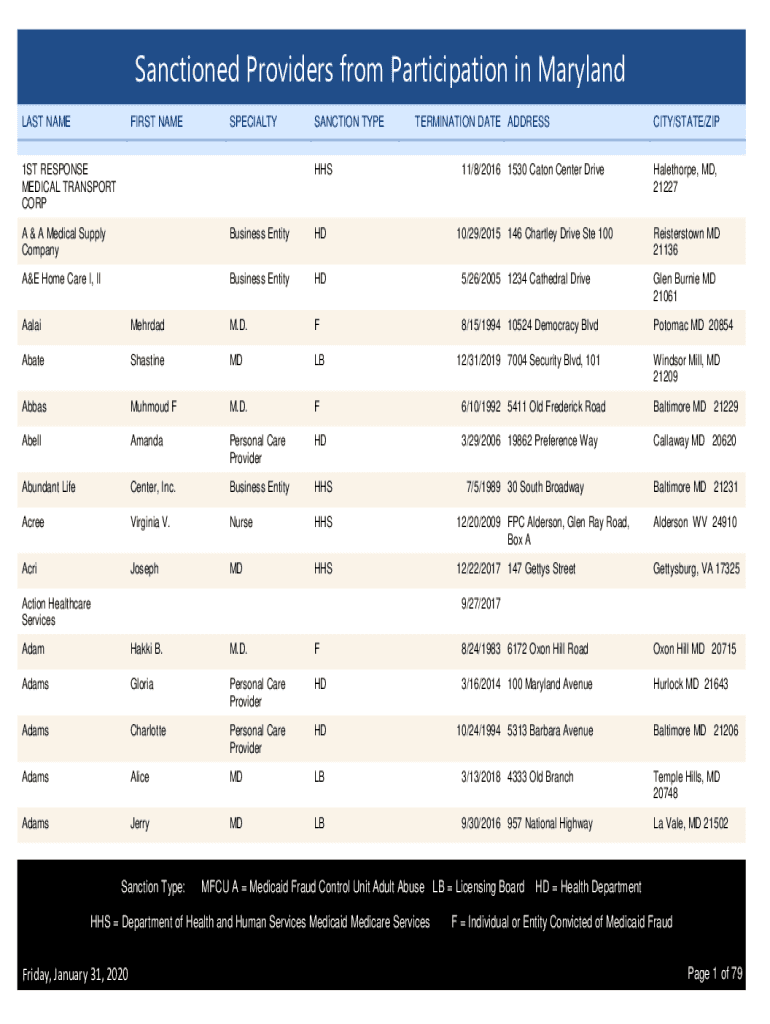 Sanctioned Providers from Participation in Maryland

| LAST NAME | FIRST NAME | SPECIALTY | SANCTION TYPE | TERMINATION DATE | ADDRESS | CITY/STATE/ZIP |
|---|---|---|---|---|---|---|
| 1ST RESPONSE MEDICAL TRANSPORT CORP | | | HHS | 11/8/2016 | 1530 Caton Center Drive | Halethorpe, MD, 21227 |
| A & A Medical Supply Company | | Business Entity | HD | 10/29/2015 | 146 Chartley Drive Ste 100 | Reisterstown MD 21136 |
| A&E Home Care I, II | | Business Entity | HD | 5/26/2005 | 1234 Cathedral Drive | Glen Burnie MD 21061 |
| Aalai | Mehrdad | M.D. | F | 8/15/1994 | 10524 Democracy Blvd | Potomac MD 20854 |
| Abate | Shastine | MD | LB | 12/31/2019 | 7004 Security Blvd, 101 | Windsor Mill, MD 21209 |
| Abbas | Muhmoud F | M.D. | F | 6/10/1992 | 5411 Old Frederick Road | Baltimore MD 21229 |
| Abell | Amanda | Personal Care Provider | HD | 3/29/2006 | 19862 Preference Way | Callaway MD 20620 |
| Abundant Life | Center, Inc. | Business Entity | HHS | 7/5/1989 | 30 South Broadway | Baltimore MD 21231 |
| Acree | Virginia V. | Nurse | HHS | 12/20/2009 | FPC Alderson, Glen Ray Road, Box A | Alderson WV 24910 |
| Acri | Joseph | MD | HHS | 12/22/2017 | 147 Gettys Street | Gettysburg, VA 17325 |
| Action Healthcare Services | | | | 9/27/2017 | | |
| Adam | Hakki B. | M.D. | F | 8/24/1983 | 6172 Oxon Hill Road | Oxon Hill MD 20715 |
| Adams | Gloria | Personal Care Provider | HD | 3/16/2014 | 100 Maryland Avenue | Hurlock MD 21643 |
| Adams | Charlotte | Personal Care Provider | HD | 10/24/1994 | 5313 Barbara Avenue | Baltimore MD 21206 |
| Adams | Alice | MD | LB | 3/13/2018 | 4333 Old Branch | Temple Hills, MD 20748 |
| Adams | Jerry | MD | LB | 9/30/2016 | 957 National Highway | La Vale, MD 21502 |

Sanction Type: MFCU A = Medicaid Fraud Control Unit Adult Abuse LB = Licensing Board HD = Health Department

HHS = Department of Health and Human Services Medicaid Medicare Services F = Individual or Entity Convicted of Medicaid Fraud

Friday, January 31, 2020

Page 1 of 79